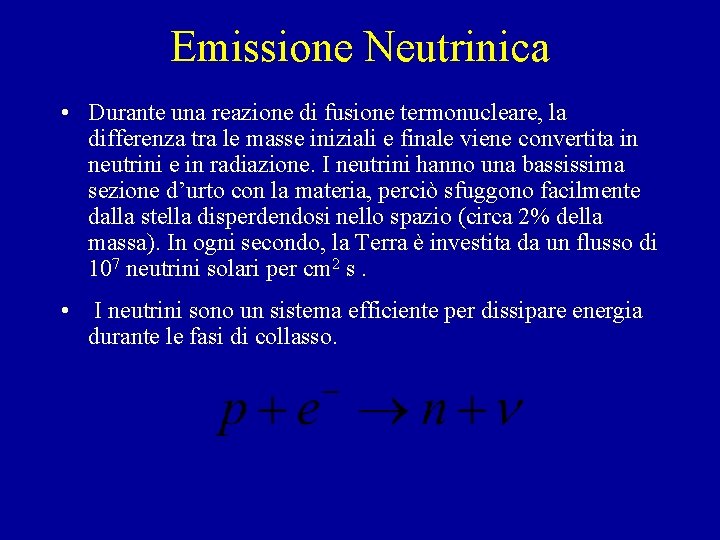 Emissione Neutrinica

• Durante una reazione di fusione termonucleare, la differenza tra le masse iniziali e finale viene convertita in neutrini e in radiazione. I neutrini hanno una bassissima sezione d'urto con la materia, perciò sfuggono facilmente dalla stella disperdendosi nello spazio (circa 2% della massa). In ogni secondo, la Terra è investita da un flusso di $10^7$ neutrini solari per $cm^2$ s .

• I neutrini sono un sistema efficiente per dissipare energia durante le fasi di collasso.

$p + e^- \rightarrow n + \nu$